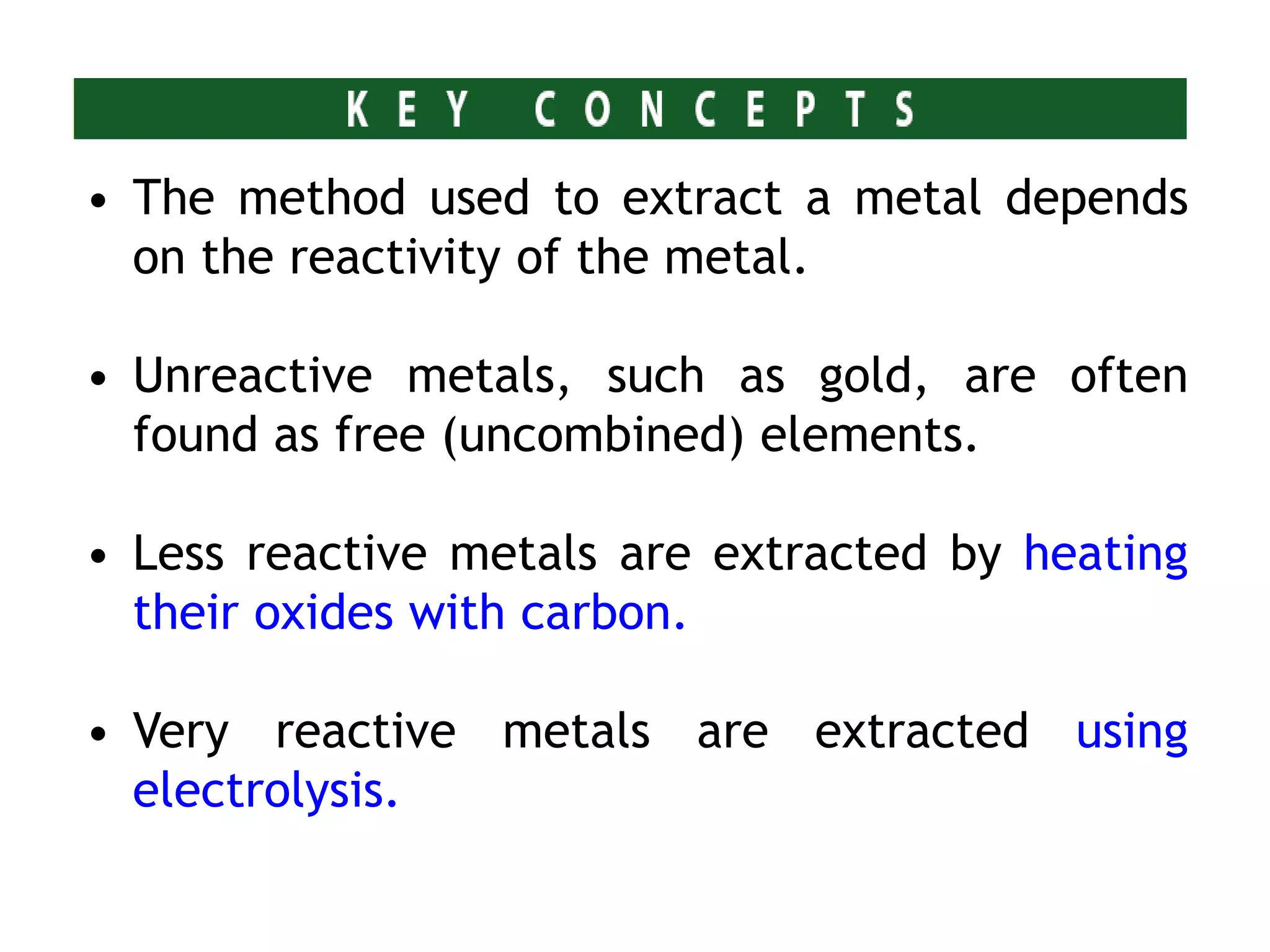 KEY CONCEPTS

• The method used to extract a metal depends on the reactivity of the metal.

• Unreactive metals, such as gold, are often found as free (uncombined) elements.

• Less reactive metals are extracted by heating their oxides with carbon.

• Very reactive metals are extracted using electrolysis.